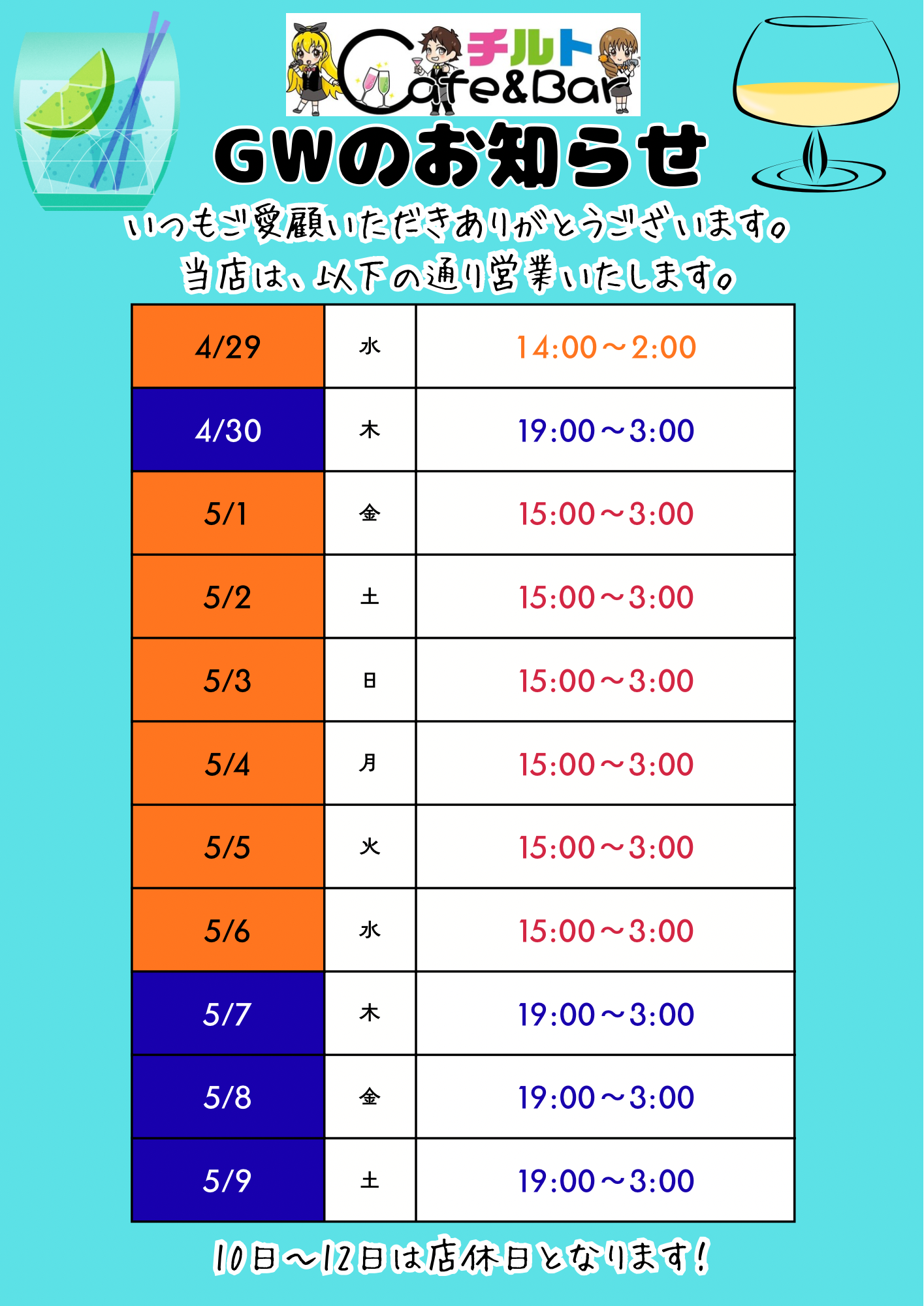 チルト
Cafe&Bar

GWのお知らせ

いつもご愛顧いただきありがとうございます。
当店は、以下の通り営業いたします。

| 4/29 | 水 | 14:00～2:00 |
|---|---|---|
| 4/30 | 木 | 19:00～3:00 |
| 5/1 | 金 | 15:00～3:00 |
| 5/2 | 土 | 15:00～3:00 |
| 5/3 | 日 | 15:00～3:00 |
| 5/4 | 月 | 15:00～3:00 |
| 5/5 | 火 | 15:00～3:00 |
| 5/6 | 水 | 15:00～3:00 |
| 5/7 | 木 | 19:00～3:00 |
| 5/8 | 金 | 19:00～3:00 |
| 5/9 | 土 | 19:00～3:00 |

10日～12日は店休日となります！